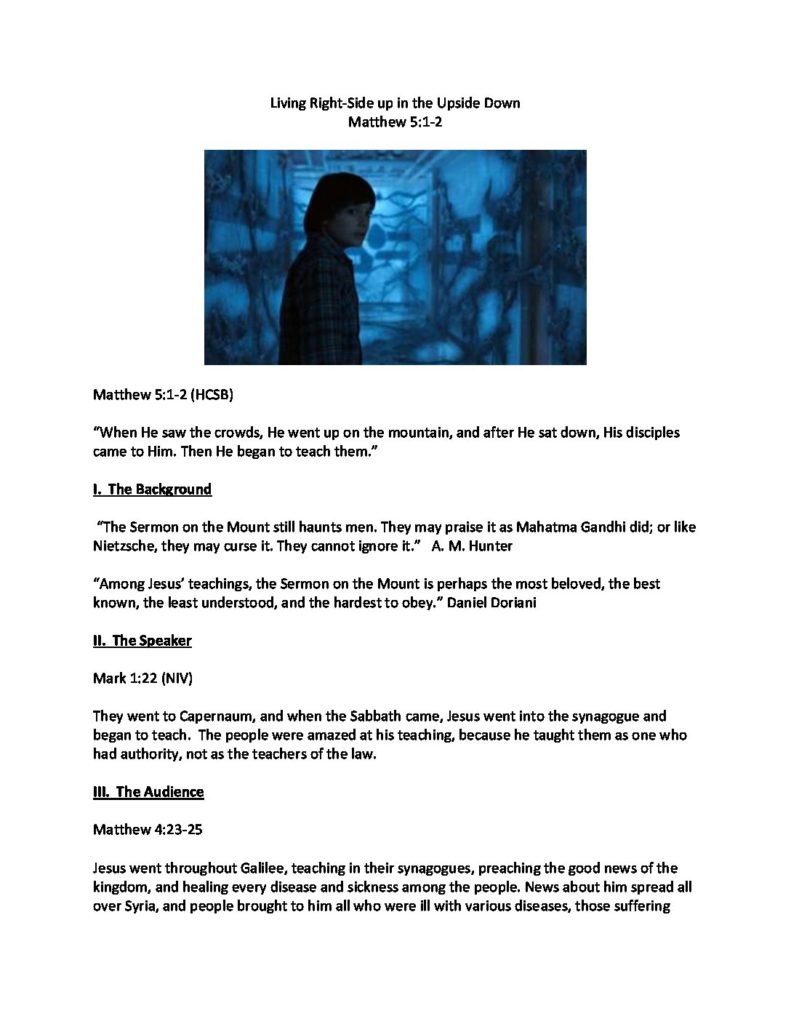 Living Right-Side up in the Upside Down
Matthew 5:1-2

Matthew 5:1-2 (HCSB)

"When He saw the crowds, He went up on the mountain, and after He sat down, His disciples came to Him. Then He began to teach them."

I. The Background

"The Sermon on the Mount still haunts men. They may praise it as Mahatma Gandhi did; or like Nietzsche, they may curse it. They cannot ignore it." A. M. Hunter

"Among Jesus' teachings, the Sermon on the Mount is perhaps the most beloved, the best known, the least understood, and the hardest to obey." Daniel Doriani

II. The Speaker

Mark 1:22 (NIV)

They went to Capernaum, and when the Sabbath came, Jesus went into the synagogue and began to teach. The people were amazed at his teaching, because he taught them as one who had authority, not as the teachers of the law.

III. The Audience

Matthew 4:23-25

Jesus went throughout Galilee, teaching in their synagogues, preaching the good news of the kingdom, and healing every disease and sickness among the people. News about him spread all over Syria, and people brought to him all who were ill with various diseases, those suffering